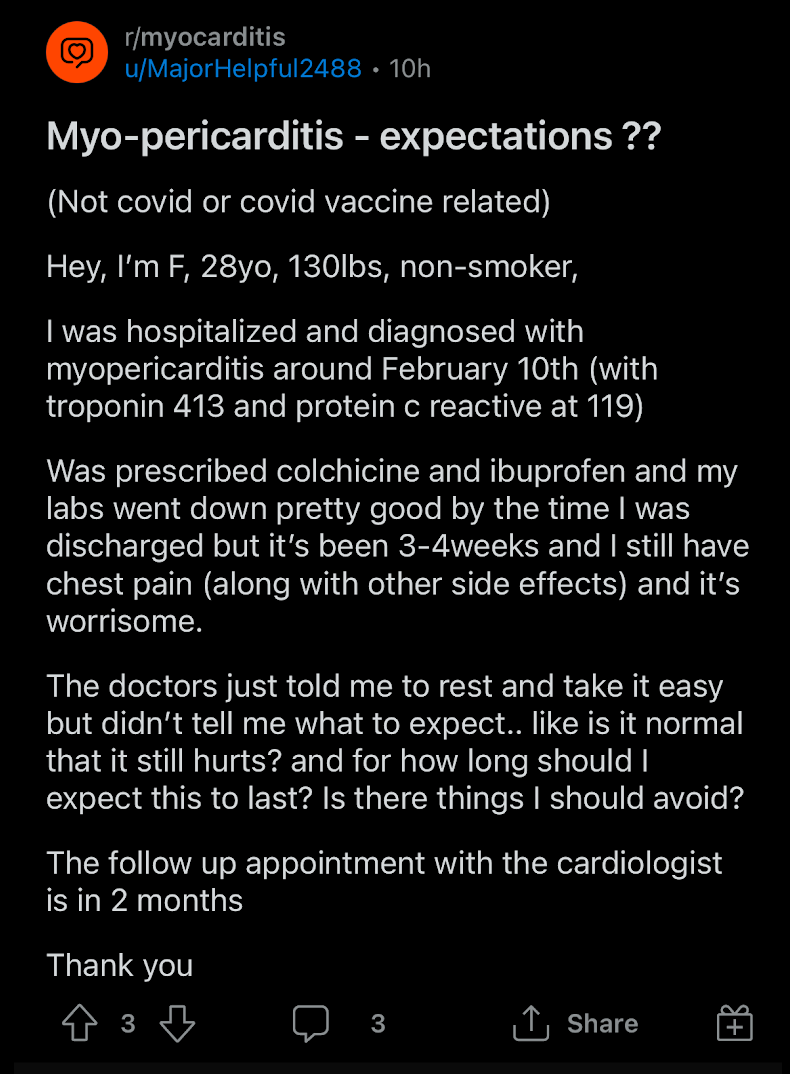 r/myocarditis
u/MajorHelpful2488 • 10h

Myo-pericarditis - expectations ??

(Not covid or covid vaccine related)

Hey, I'm F, 28yo, 130lbs, non-smoker,

I was hospitalized and diagnosed with myopericarditis around February 10th (with troponin 413 and protein c reactive at 119)

Was prescribed colchicine and ibuprofen and my labs went down pretty good by the time I was discharged but it's been 3-4weeks and I still have chest pain (along with other side effects) and it's worrisome.

The doctors just told me to rest and take it easy but didn't tell me what to expect.. like is it normal that it still hurts? and for how long should I expect this to last? Is there things I should avoid?

The follow up appointment with the cardiologist is in 2 months

Thank you

3

3

Share